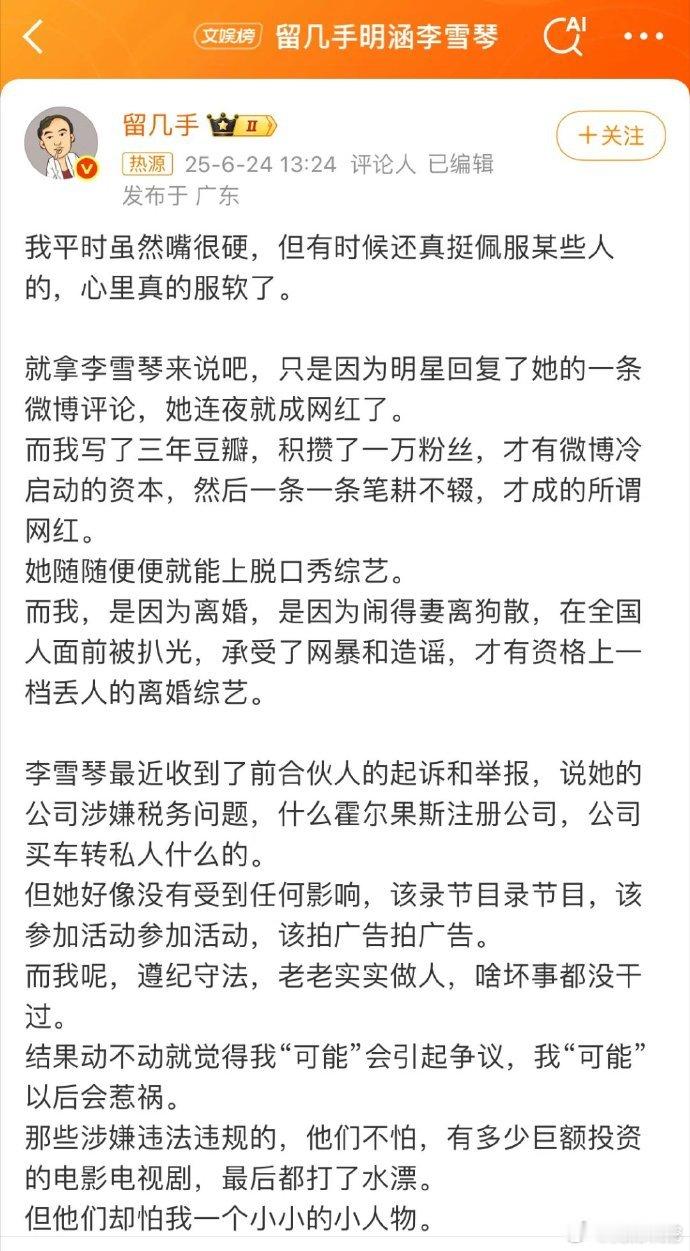 文娱榜 留几手明涵李雪琴

AI

留几手 II

+关注

热源 25-6-24 13:24 评论人 已编辑
发布于 广东

我平时虽然嘴很硬，但有时候还真挺佩服某些人的，心里真的服软了。

就拿李雪琴来说吧，只是因为明星回复了她的一条微博评论，她连夜就成网红了。
而我写了三年豆瓣，积攒了一万粉丝，才有微博冷启动的资本，然后一条一条笔耕不辍，才成的所谓网红。
她随随便便就能上脱口秀综艺。
而我，是因为离婚，是因为闹得妻离狗散，在全国人面前被扒光，承受了网暴和造谣，才有资格上一档丢人的离婚综艺。

李雪琴最近收到了前合伙人的起诉和举报，说她的公司涉嫌税务问题，什么霍尔果斯注册公司，公司买车转私人什么的。
但她好像没有受到任何影响，该录节目录节目，该参加活动参加活动，该拍广告拍广告。
而我呢，遵纪守法，老老实实做人，啥坏事都没干过。
结果动不动就觉得我“可能”会引起争议，我“可能”以后会惹祸。
那些涉嫌违法违规的，他们不怕，有多少巨额投资的电影电视剧，最后都打了水漂。
但他们却怕我一个小小的小人物。